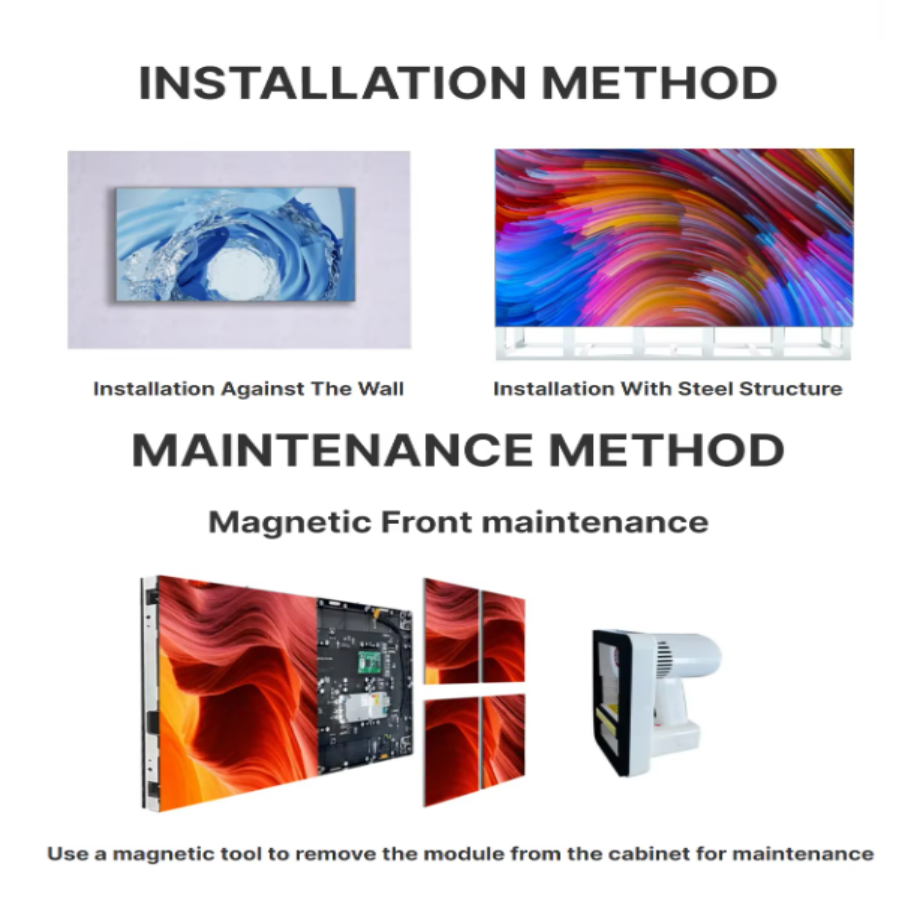 INSTALLATION METHOD

Installation Against The Wall

Installation With Steel Structure

MAINTENANCE METHOD

Magnetic Front maintenance

Use a magnetic tool to remove the module from the cabinet for maintenance